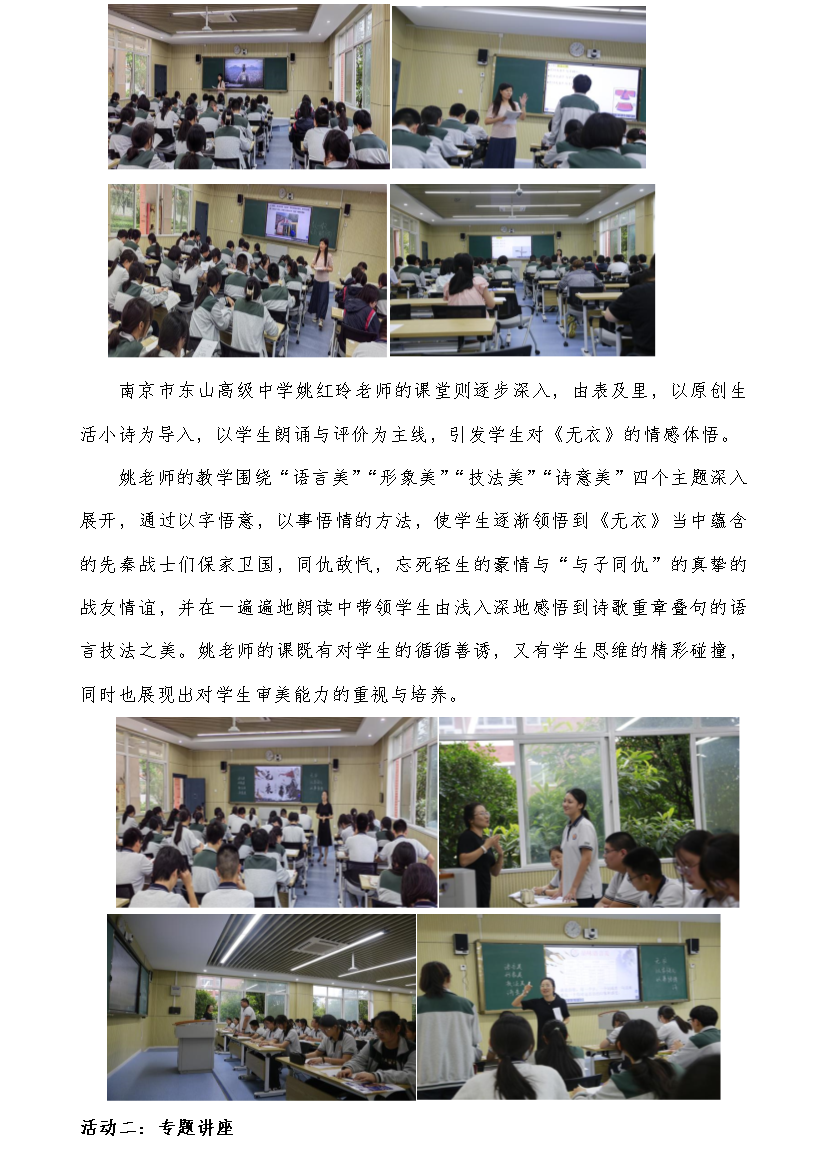 南京市东山高级中学姚红玲老师的课堂则逐步深入，由表及里，以原创生活小诗为导入，以学生朗诵与评价为主线，引发学生对《无衣》的情感体悟。

姚老师的教学围绕“语言美”“形象美”“技法美”“诗意美”四个主题深入展开，通过以字悟意，以事悟情的方法，使学生逐渐领悟到《无衣》当中蕴含的先秦战士们保家卫国，同仇敌忾，忘死轻生的豪情与“与子同仇”的真挚的战友情谊，并在一遍遍地朗读中带领学生由浅入深地感悟到诗歌重章叠句的语言技法之美。姚老师的课既有对学生的循循善诱，又有学生思维的精彩碰撞，同时也展现出对学生审美能力的重视与培养。

活动二：专题讲座